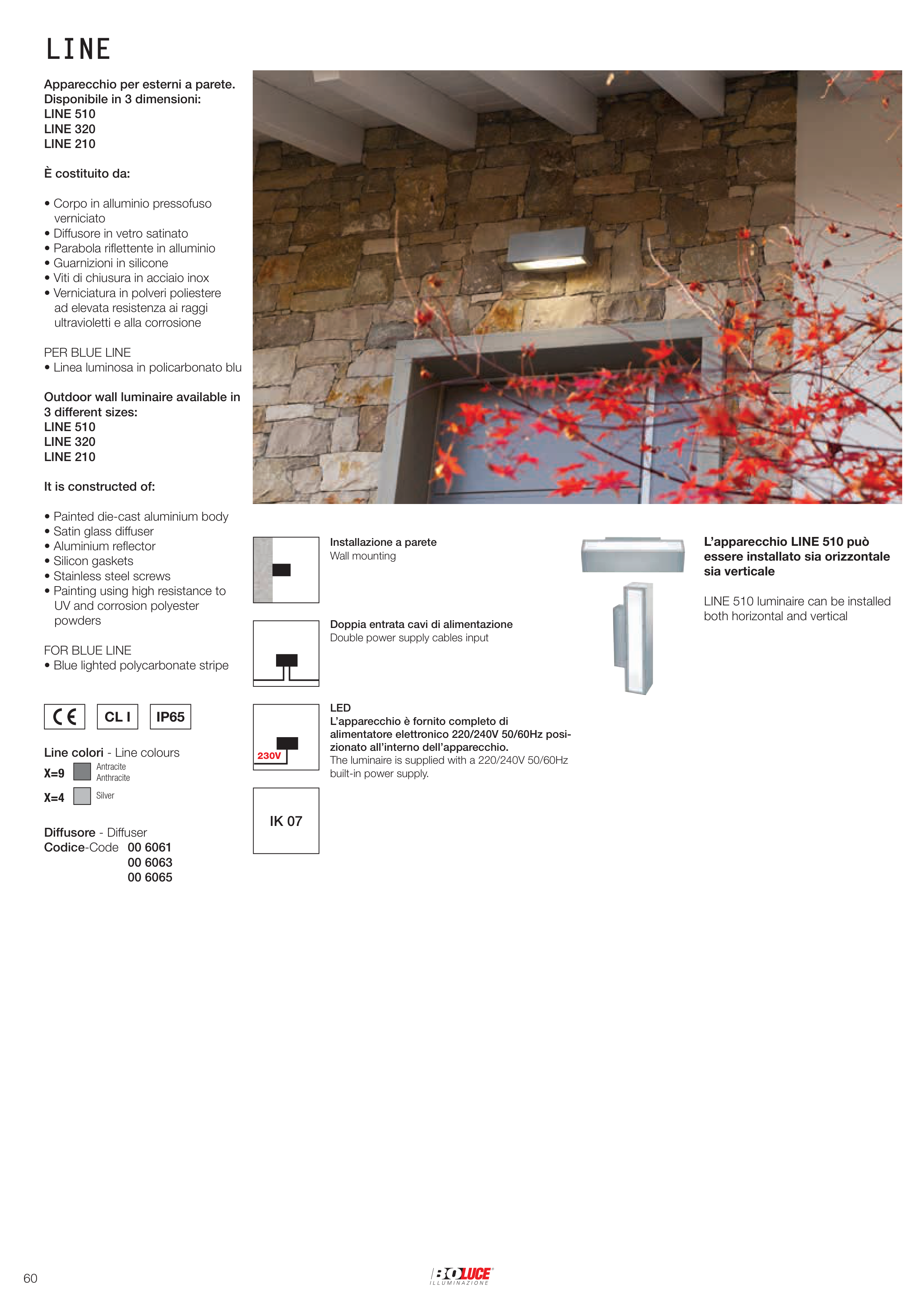 LINE

Apparecchio per esterni a parete. Disponibile in 3 dimensioni:
LINE 510
LINE 320
LINE 210

È costituito da:

• Corpo in alluminio pressofuso verniciato
• Diffusore in vetro satinato
• Parabola riflettente in alluminio
• Guarnizioni in silicone
• Viti di chiusura in acciaio inox
• Verniciatura in polveri poliestere ad elevata resistenza ai raggi ultravioletti e alla corrosione

PER BLUE LINE
• Linea luminosa in policarbonato blu

Outdoor wall luminaire available in 3 different sizes:
LINE 510
LINE 320
LINE 210

It is constructed of:

• Painted die-cast aluminium body
• Satin glass diffuser
• Aluminium reflector
• Silicon gaskets
• Stainless steel screws
• Painting using high resistance to UV and corrosion polyester powders

FOR BLUE LINE
• Blue lighted polycarbonate stripe

CE CL I IP65

Line colori - Line colours
X=9 Antracite Anthracite
X=4 Silver

Diffusore - Diffuser
Codice-Code 00 6061
00 6063
00 6065

Installazione a parete
Wall mounting

Doppia entrata cavi di alimentazione
Double power supply cables input

230V
LED
L'apparecchio è fornito completo di alimentatore elettronico 220/240V 50/60Hz posizionato all'interno dell'apparecchio.
The luminaire is supplied with a 220/240V 50/60Hz built-in power supply.

IK 07

L'apparecchio LINE 510 può essere installato sia orizzontale sia verticale

LINE 510 luminaire can be installed both horizontal and vertical

60

BOLUCE ILLUMINAZIONE